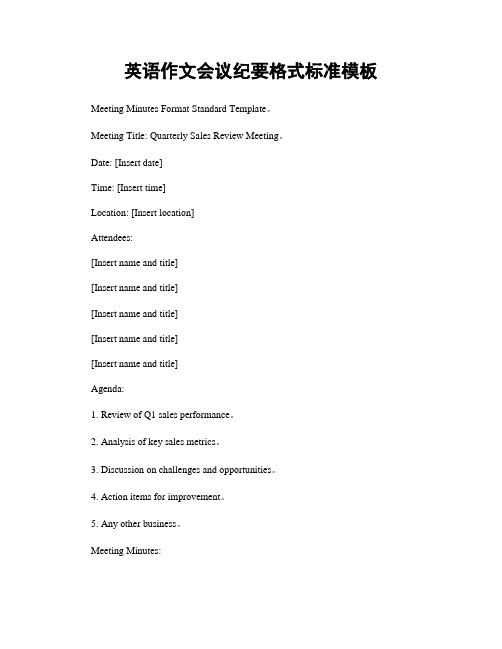 英语作文会议纪要格式标准模板

Meeting Minutes Format Standard Template。

Meeting Title: Quarterly Sales Review Meeting。

Date: [Insert date]

Time: [Insert time]

Location: [Insert location]

Attendees:

[Insert name and title]

[Insert name and title]

[Insert name and title]

[Insert name and title]

[Insert name and title]

Agenda:

1. Review of Q1 sales performance。

2. Analysis of key sales metrics。

3. Discussion on challenges and opportunities。

4. Action items for improvement。

5. Any other business。

Meeting Minutes: